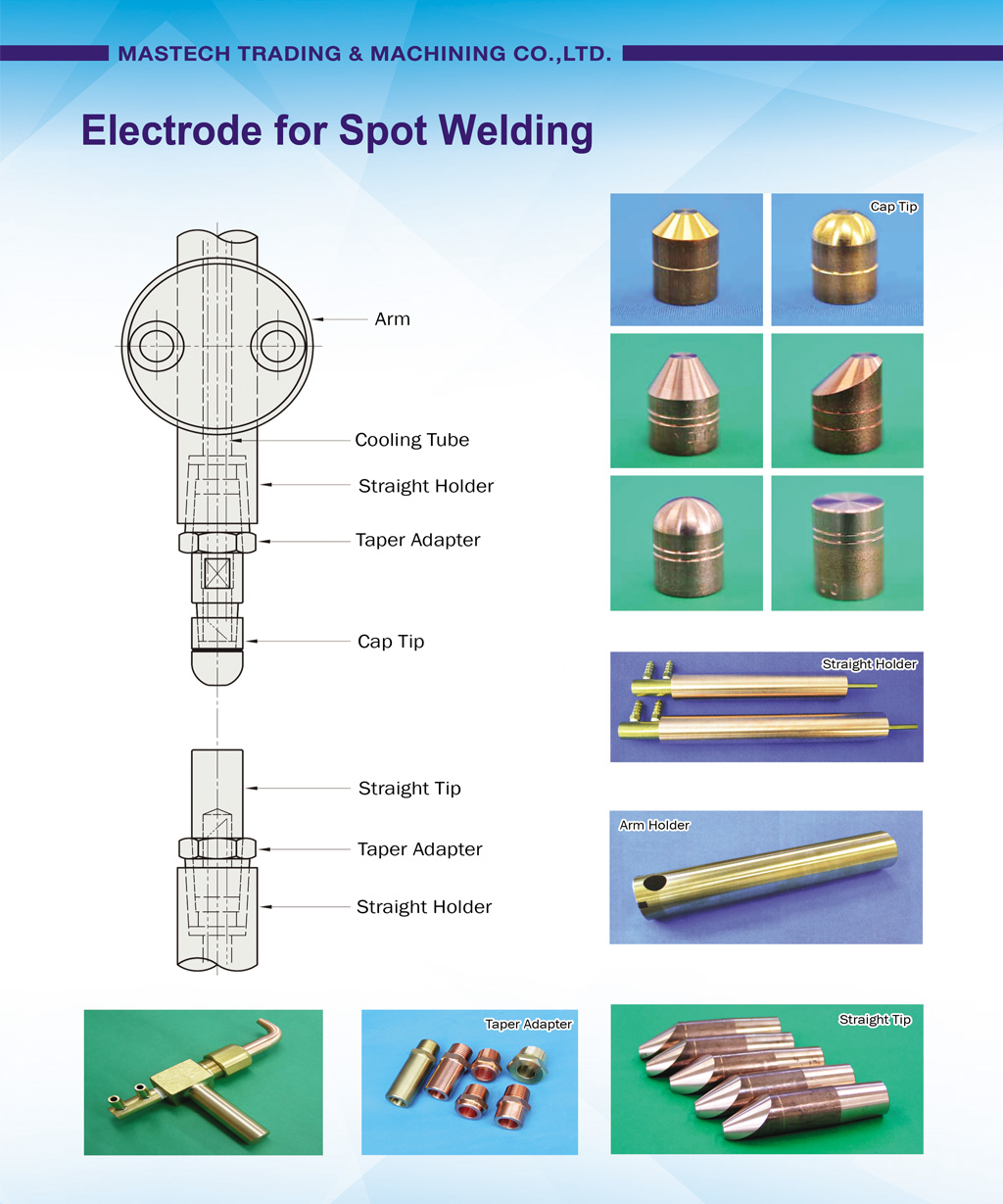 MASTECH TRADING & MACHINING CO.,LTD.

Electrode for Spot Welding

Arm

Cooling Tube

Straight Holder

Taper Adapter

Cap Tip

Straight Tip

Taper Adapter

Straight Holder

Cap Tip

Straight Holder

Arm Holder

Taper Adapter

Straight Tip